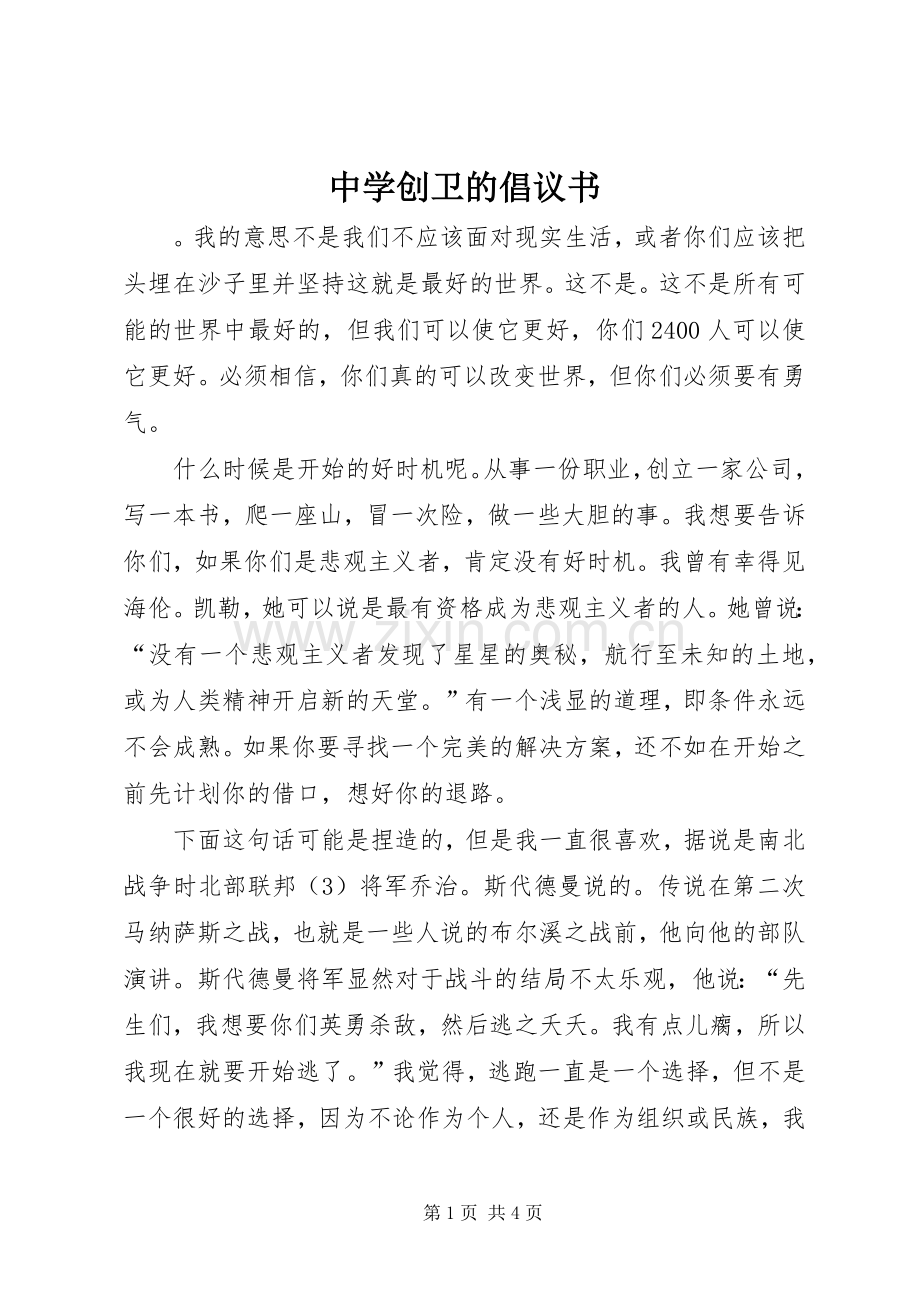 中学创卫的倡议书

。我的意思不是我们不应该面对现实生活，或者你们应该把头埋在沙子里并坚持这就是最好的世界。这不是。这不是所有可能的世界中最好的，但我们可以使它更好，你们2400人可以使它更好。必须相信，你们真的可以改变世界，但你们必须要有勇气。

什么时候是开始的好时机呢。从事一份职业，创立一家公司，写一本书，爬一座山，冒一次险，做一些大胆的事。我想要告诉你们，如果你们是悲观主义者，肯定没有好时机。我曾有幸得见海伦。凯勒，她可以说是最有资格成为悲观主义者的人。她曾说：“没有一个悲观主义者发现了星星的奥秘，航行至未知的土地，或为人类精神开启新的天堂。”有一个浅显的道理，即条件永远不会成熟。如果你要寻找一个完美的解决方案，还不如在开始之前先计划你的借口，想好你的退路。

下面这句话可能是捏造的，但是我一直很喜欢，据说是南北战争时北部联邦（3）将军乔治。斯代德曼说的。传说在第二次马纳萨斯之战，也就是一些人说的布尔溪之战前，他向他的部队演讲。斯代德曼将军显然对于战斗的结局不太乐观，他说：“先生们，我想要你们英勇杀敌，然后逃之夭夭。我有点儿瘸，所以我现在就要开始逃了。”我觉得，逃跑一直是一个选择，但不是一个很好的选择，因为不论作为个人，还是作为组织或民族，我

第1页 共4页

www.zixin.com.cn